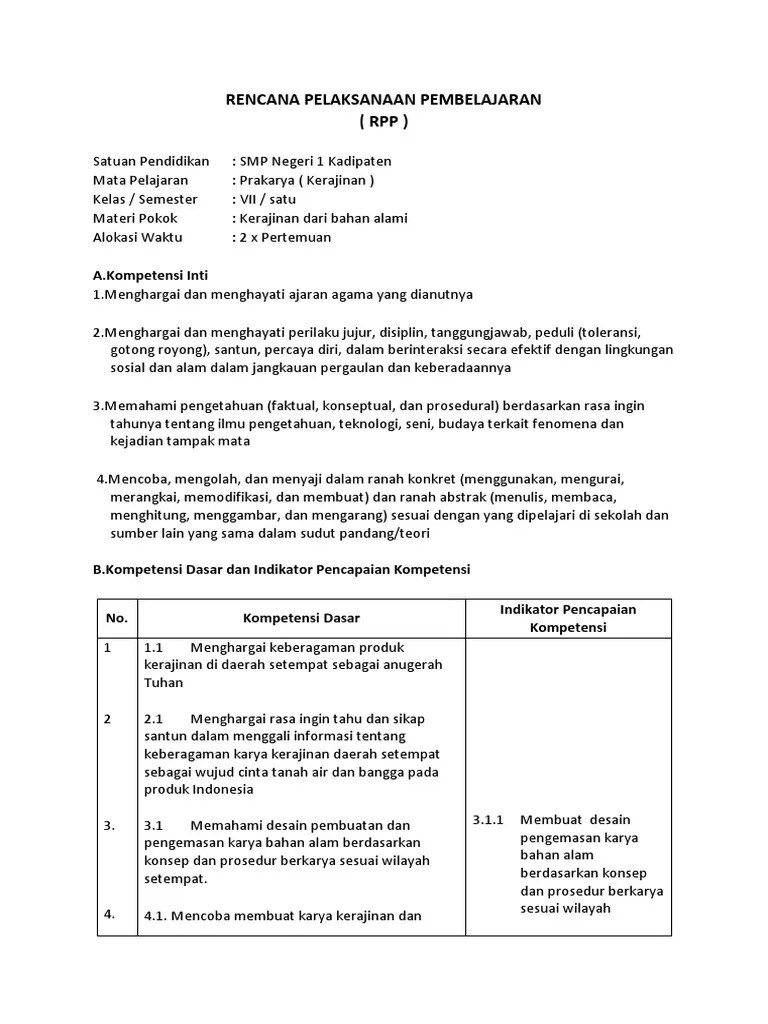 RENCANA PELAKSANAAN PEMBELAJARAN
( RPP )

Satuan Pendidikan : SMP Negeri 1 Kadipaten
Mata Pelajaran : Prakarya ( Kerajinan )
Kelas / Semester : VII / satu
Materi Pokok : Kerajinan dari bahan alami
Alokasi Waktu : 2 x Pertemuan

A.Kompetensi Inti
1.Menghargai dan menghayati ajaran agama yang dianutnya

2.Menghargai dan menghayati perilaku jujur, disiplin, tanggungjawab, peduli (toleransi, gotong royong), santun, percaya diri, dalam berinteraksi secara efektif dengan lingkungan sosial dan alam dalam jangkauan pergaulan dan keberadaannya

3.Memahami pengetahuan (faktual, konseptual, dan prosedural) berdasarkan rasa ingin tahunya tentang ilmu pengetahuan, teknologi, seni, budaya terkait fenomena dan kejadian tampak mata

4.Mencoba, mengolah, dan menyaji dalam ranah konkret (menggunakan, mengurai, merangkai, memodifikasi, dan membuat) dan ranah abstrak (menulis, membaca, menghitung, menggambar, dan mengarang) sesuai dengan yang dipelajari di sekolah dan sumber lain yang sama dalam sudut pandang/teori

B.Kompetensi Dasar dan Indikator Pencapaian Kompetensi

| No. | Kompetensi Dasar | Indikator Pencapaian Kompetensi |
|---|---|---|
| 1 | 1.1 Menghargai keberagaman produk kerajinan di daerah setempat sebagai anugerah Tuhan | |
| 2 | 2.1 Menghargai rasa ingin tahu dan sikap santun dalam menggali informasi tentang keberagaman karya kerajinan daerah setempat sebagai wujud cinta tanah air dan bangga pada produk Indonesia | |
| 3. | 3.1 Memahami desain pembuatan dan pengemasan karya bahan alam berdasarkan konsep dan prosedur berkarya sesuai wilayah setempat. | 3.1.1 Membuat desain pengemasan karya bahan alam berdasarkan konsep dan prosedur berkarya sesuai wilayah |
| 4. | 4.1. Mencoba membuat karya kerajinan dan | |